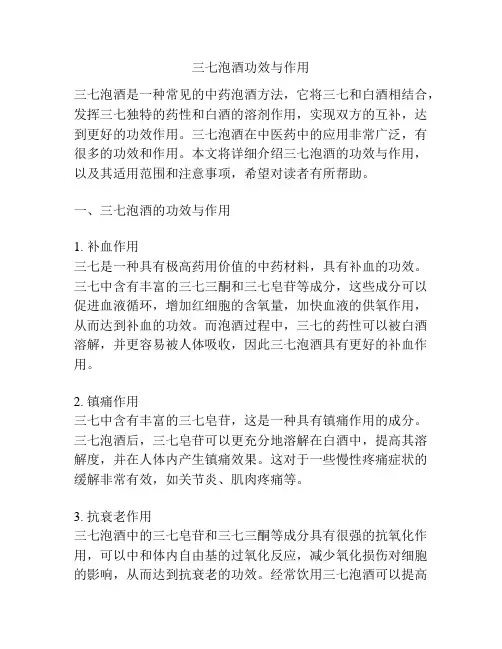 三七泡酒功效与作用

三七泡酒是一种常见的中药泡酒方法，它将三七和白酒相结合，发挥三七独特的药性和白酒的溶剂作用，实现双方的互补，达到更好的功效作用。三七泡酒在中医药中的应用非常广泛，有很多的功效和作用。本文将详细介绍三七泡酒的功效与作用，以及其适用范围和注意事项，希望对读者有所帮助。

一、三七泡酒的功效与作用

1. 补血作用
三七是一种具有极高药用价值的中药材料，具有补血的功效。三七中含有丰富的三七三酮和三七皂苷等成分，这些成分可以促进血液循环，增加红细胞的含氧量，加快血液的供氧作用，从而达到补血的功效。而泡酒过程中，三七的药性可以被白酒溶解，并更容易被人体吸收，因此三七泡酒具有更好的补血作用。

2. 镇痛作用
三七中含有丰富的三七皂苷，这是一种具有镇痛作用的成分。三七泡酒后，三七皂苷可以更充分地溶解在白酒中，提高其溶解度，并在人体内产生镇痛效果。这对于一些慢性疼痛症状的缓解非常有效，如关节炎、肌肉疼痛等。

3. 抗衰老作用
三七泡酒中的三七皂苷和三七三酮等成分具有很强的抗氧化作用，可以中和体内自由基的过氧化反应，减少氧化损伤对细胞的影响，从而达到抗衰老的功效。经常饮用三七泡酒可以提高